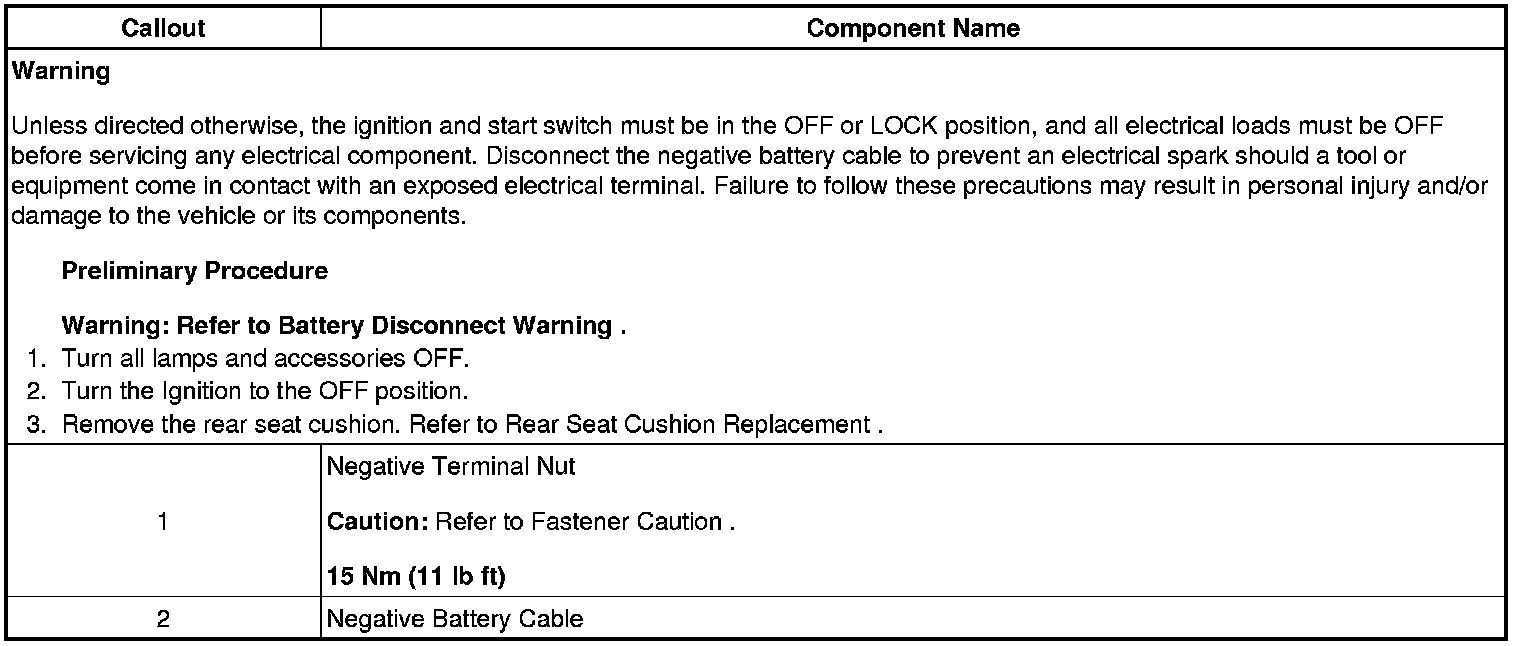 | Callout | Component Name |
|---|---|
| Warning Unless directed otherwise, the ignition and start switch must be in the OFF or LOCK position, and all electrical loads must be OFF before servicing any electrical component. Disconnect the negative battery cable to prevent an electrical spark should a tool or equipment come in contact with an exposed electrical terminal. Failure to follow these precautions may result in personal injury and/or damage to the vehicle or its components. Preliminary Procedure Warning: Refer to Battery Disconnect Warning . 1. Turn all lamps and accessories OFF. 2. Turn the Ignition to the OFF position. 3. Remove the rear seat cushion. Refer to Rear Seat Cushion Replacement . | |
| 1 | Negative Terminal Nut Caution: Refer to Fastener Caution . 15 Nm (11 lb ft) |
| 2 | Negative Battery Cable |